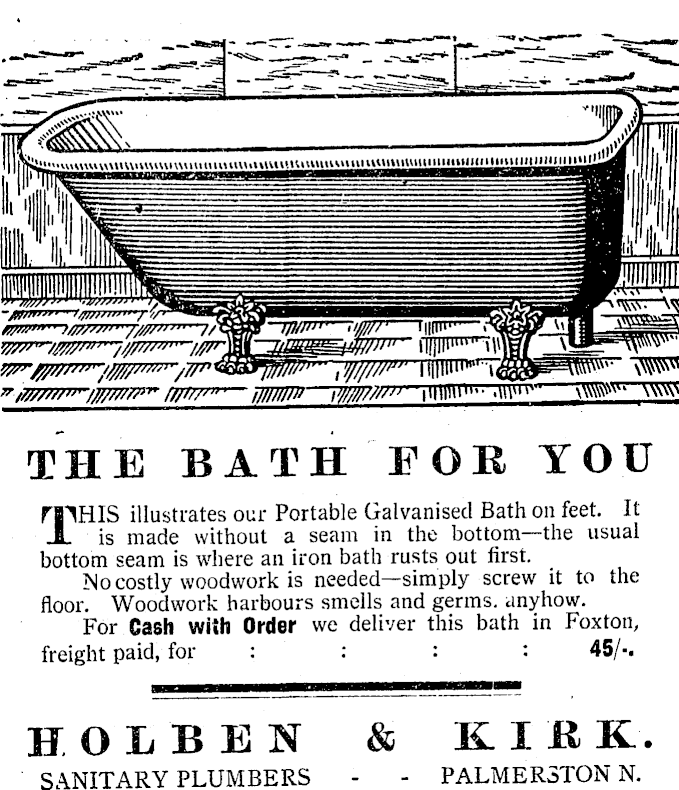 THE BATH FOR YOU

THIS illustrates our Portable Galvanised Bath on feet. It is made without a seam in the bottom—the usual bottom seam is where an iron bath rusts out first.

No costly woodwork is needed—simply screw it to the floor. Woodwork harbours smells and germs. anyhow.

For Cash with Order we deliver this bath in Foxton, freight paid, for : : : : 45/-.

HOLBEN & KIRK.

SANITARY PLUMBERS - - PALMERSTON N.